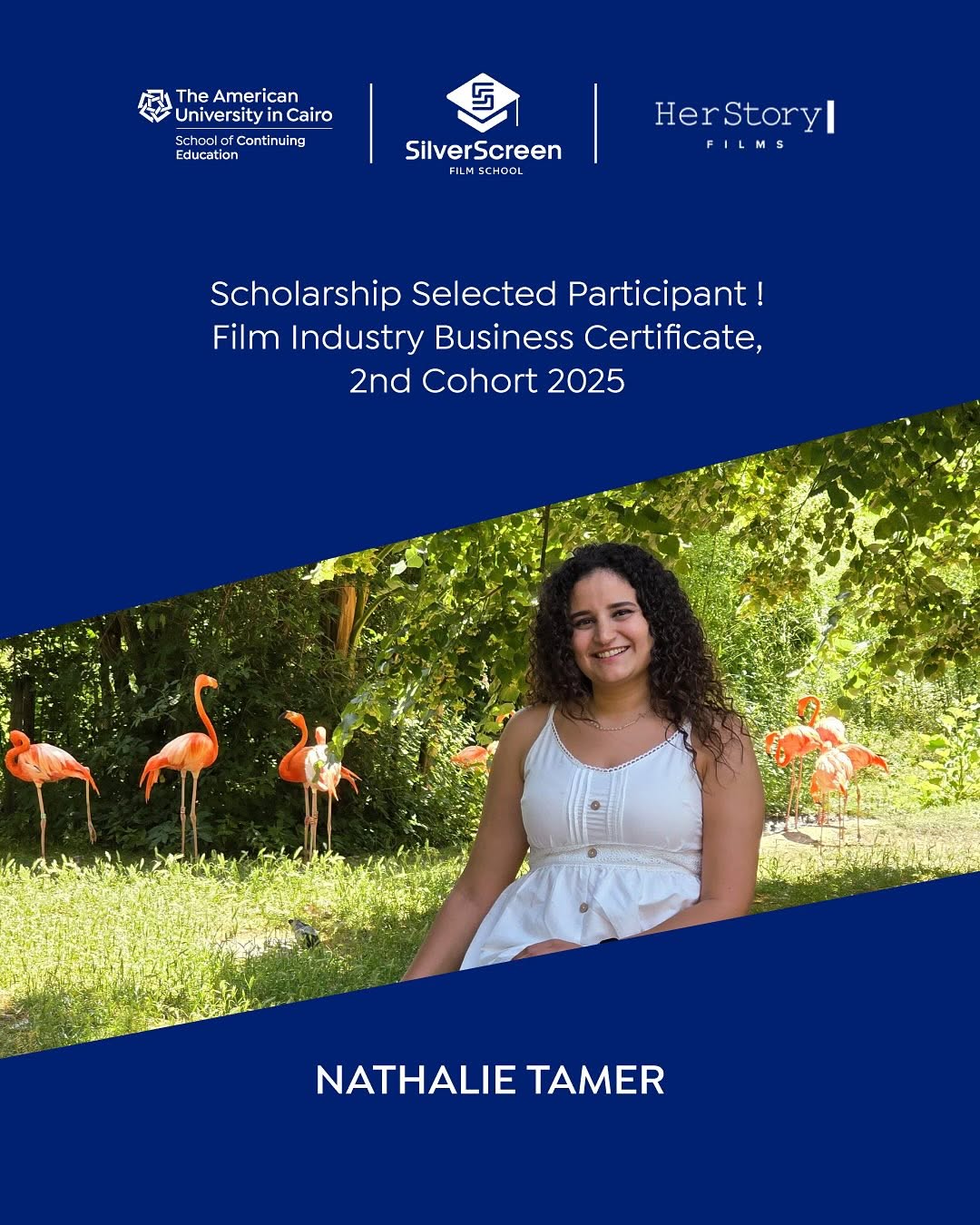 The American University in Cairo
School of Continuing Education

SilverScreen
FILM SCHOOL

HerStory
FILMS

Scholarship Selected Participant !
Film Industry Business Certificate, 2nd Cohort 2025

NATHALIE TAMER